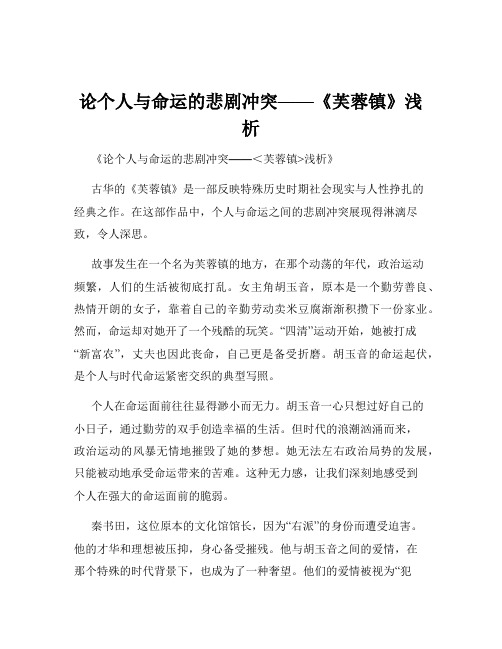 论个人与命运的悲剧冲突——《芙蓉镇》浅析

《论个人与命运的悲剧冲突——<芙蓉镇>浅析》

古华的《芙蓉镇》是一部反映特殊历史时期社会现实与人性挣扎的经典之作。在这部作品中，个人与命运之间的悲剧冲突展现得淋漓尽致，令人深思。

故事发生在一个名为芙蓉镇的地方，在那个动荡的年代，政治运动频繁，人们的生活被彻底打乱。女主角胡玉音，原本是一个勤劳善良、热情开朗的女子，靠着自己的辛勤劳动卖米豆腐渐渐积攒下一份家业。然而，命运却对她开了一个残酷的玩笑。“四清”运动开始，她被打成“新富农”，丈夫也因此丧命，自己更是备受折磨。胡玉音的命运起伏，是个人与时代命运紧密交织的典型写照。

个人在命运面前往往显得渺小而无力。胡玉音一心只想过好自己的小日子，通过勤劳的双手创造幸福的生活。但时代的浪潮汹涌而来，政治运动的风暴无情地摧毁了她的梦想。她无法左右政治局势的发展，只能被动地承受命运带来的苦难。这种无力感，让我们深刻地感受到个人在强大的命运面前的脆弱。

秦书田，这位原本的文化馆馆长，因为“右派”的身份而遭受迫害。他的才华和理想被压抑，身心备受摧残。他与胡玉音之间的爱情，在那个特殊的时代背景下，也成为了一种奢望。他们的爱情被视为“犯